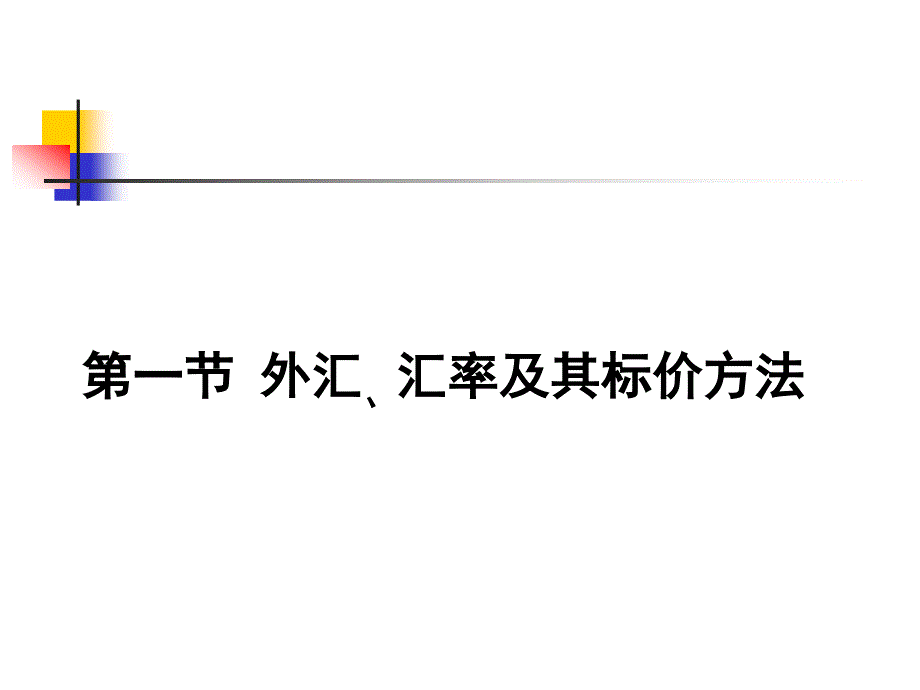 第一节 外汇、汇率及其标价方法